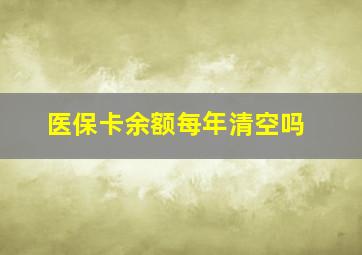 医保卡余额每年清空吗